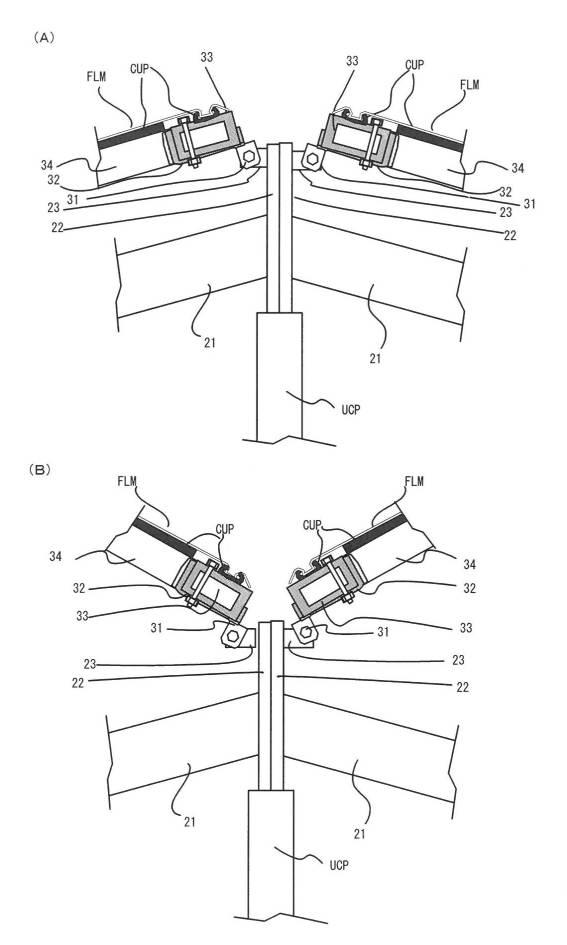 (A)

FLM
CUP
33
33
CUP
FLM
34
32
31
23
22
34
32
31
23
22
21
21
UCP

(B)

FLM
FLM
CUP
CUP
34
34
32
32
33
33
31
31
23
23
22
22
21
21
UCP